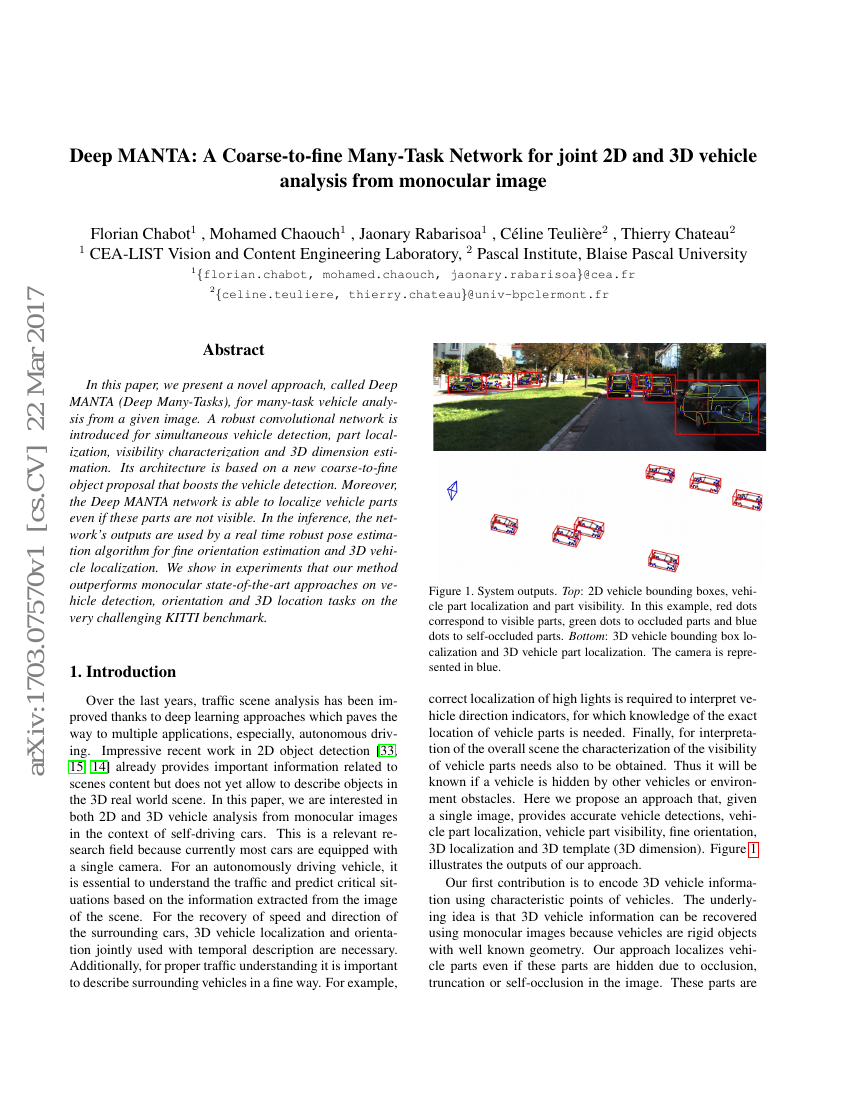 arXiv:1703.07570v1 [cs.CV] 22 Mar 2017

Deep MANTA: A Coarse-to-fine Many-Task Network for joint 2D and 3D vehicle analysis from monocular image

Florian Chabot$^1$ , Mohamed Chaouch$^1$ , Jaonary Rabarisoa$^1$ , Céline Teulière$^2$ , Thierry Chateau$^2$
$^1$ CEA-LIST Vision and Content Engineering Laboratory, $^2$ Pascal Institute, Blaise Pascal University
$^1${florian.chabot, mohamed.chaouch, jaonary.rabarisoa}@cea.fr
$^2${celine.teuliere, thierry.chateau}@univ-bpclermont.fr

Abstract

In this paper, we present a novel approach, called Deep MANTA (Deep Many-Tasks), for many-task vehicle analysis from a given image. A robust convolutional network is introduced for simultaneous vehicle detection, part localization, visibility characterization and 3D dimension estimation. Its architecture is based on a new coarse-to-fine object proposal that boosts the vehicle detection. Moreover, the Deep MANTA network is able to localize vehicle parts even if these parts are not visible. In the inference, the network's outputs are used by a real time robust pose estimation algorithm for fine orientation estimation and 3D vehicle localization. We show in experiments that our method outperforms monocular state-of-the-art approaches on vehicle detection, orientation and 3D location tasks on the very challenging KITTI benchmark.

1. Introduction

Over the last years, traffic scene analysis has been improved thanks to deep learning approaches which paves the way to multiple applications, especially, autonomous driving. Impressive recent work in 2D object detection [33, 15, 14] already provides important information related to scenes content but does not yet allow to describe objects in the 3D real world scene. In this paper, we are interested in both 2D and 3D vehicle analysis from monocular images in the context of self-driving cars. This is a relevant research field because currently most cars are equipped with a single camera. For an autonomously driving vehicle, it is essential to understand the traffic and predict critical situations based on the information extracted from the image of the scene. For the recovery of speed and direction of the surrounding cars, 3D vehicle localization and orientation jointly used with temporal description are necessary. Additionally, for proper traffic understanding it is important to describe surrounding vehicles in a fine way. For example,

Figure 1. System outputs. Top: 2D vehicle bounding boxes, vehicle part localization and part visibility. In this example, red dots correspond to visible parts, green dots to occluded parts and blue dots to self-occluded parts. Bottom: 3D vehicle bounding box localization and 3D vehicle part localization. The camera is represented in blue.

correct localization of high lights is required to interpret vehicle direction indicators, for which knowledge of the exact location of vehicle parts is needed. Finally, for interpretation of the overall scene the characterization of the visibility of vehicle parts needs also to be obtained. Thus it will be known if a vehicle is hidden by other vehicles or environment obstacles. Here we propose an approach that, given a single image, provides accurate vehicle detections, vehicle part localization, vehicle part visibility, fine orientation, 3D localization and 3D template (3D dimension). Figure 1 illustrates the outputs of our approach.

Our first contribution is to encode 3D vehicle information using characteristic points of vehicles. The underlying idea is that 3D vehicle information can be recovered using monocular images because vehicles are rigid objects with well known geometry. Our approach localizes vehicle parts even if these parts are hidden due to occlusion, truncation or self-occlusion in the image. These parts are